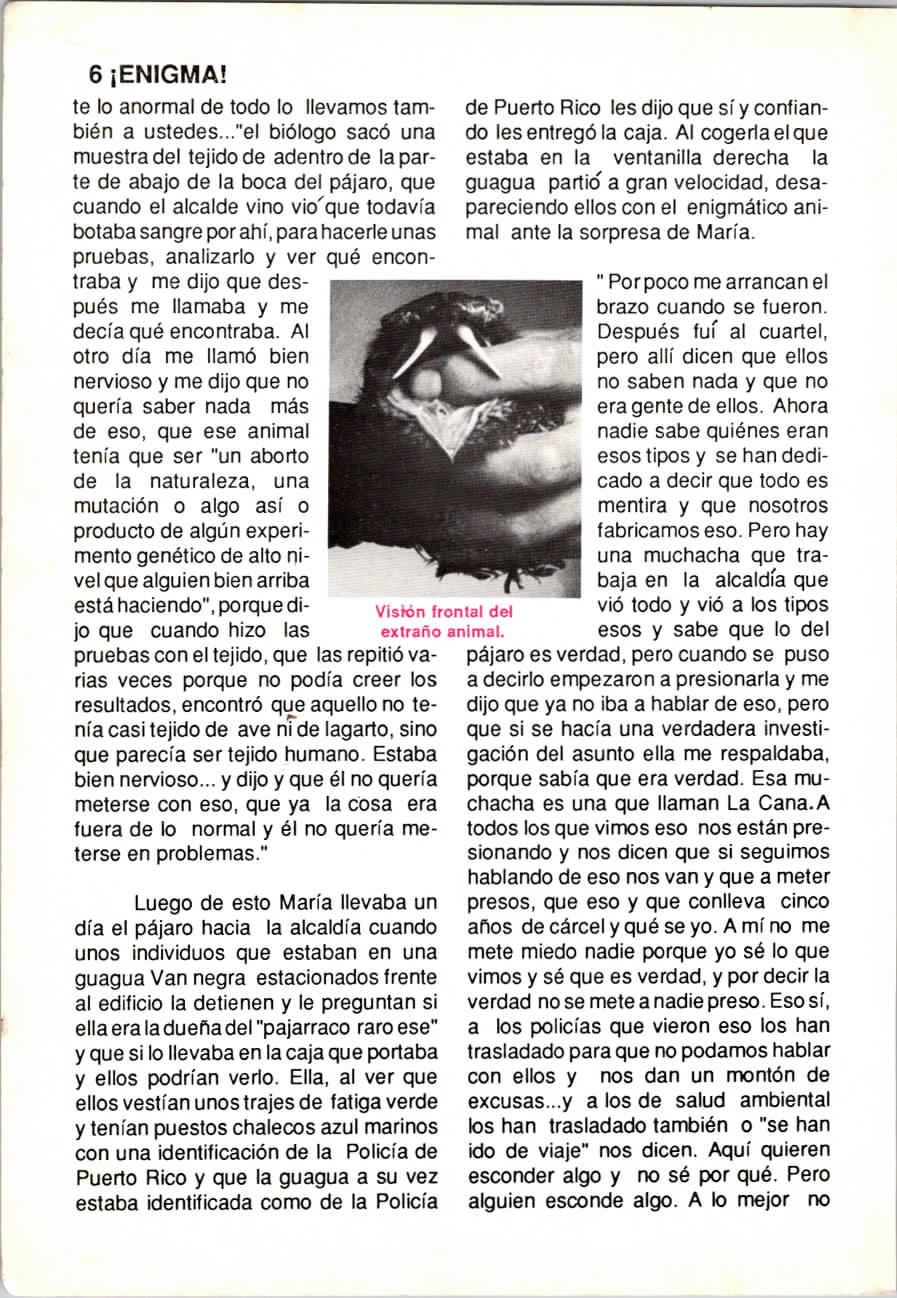 6 ¡ENIGMA!

te lo anormal de todo lo llevamos también a ustedes..."el biólogo sacó una muestra del tejido de adentro de la parte de abajo de la boca del pájaro, que cuando el alcalde vino vió que todavía botaba sangre por ahí, para hacerle unas pruebas, analizarlo y ver qué encontraba y me dijo que después me llamaba y me decía qué encontraba. Al otro día me llamó bien nervioso y me dijo que no quería saber nada más de eso, que ese animal tenía que ser "un aborto de la naturaleza, una mutación o algo así o producto de algún experimento genético de alto nivel que alguien bien arriba está haciendo", porque dijo que cuando hizo las pruebas con el tejido, que las repitió varias veces porque no podía creer los resultados, encontró que aquello no tenía casi tejido de ave ni de lagarto, sino que parecía ser tejido humano. Estaba bien nervioso... y dijo y que él no quería meterse con eso, que ya la cosa era fuera de lo normal y él no quería meterse en problemas."

Luego de esto María llevaba un día el pájaro hacia la alcaldía cuando unos individuos que estaban en una guagua Van negra estacionados frente al edificio la detienen y le preguntan si ella era la dueña del "pajarraco raro ese" y que si lo llevaba en la caja que portaba y ellos podrían verlo. Ella, al ver que ellos vestían unos trajes de fatiga verde y tenían puestos chalecos azul marinos con una identificación de la Policía de Puerto Rico y que la guagua a su vez estaba identificada como de la Policía de Puerto Rico les dijo que sí y confiando les entregó la caja. Al cogerla el que estaba en la ventanilla derecha la guagua partió a gran velocidad, desapareciendo ellos con el enigmático animal ante la sorpresa de María.

Visión frontal del extraño animal.

" Por poco me arrancan el brazo cuando se fueron. Después fuí al cuartel, pero allí dicen que ellos no saben nada y que no era gente de ellos. Ahora nadie sabe quiénes eran esos tipos y se han dedicado a decir que todo es mentira y que nosotros fabricamos eso. Pero hay una muchacha que trabaja en la alcaldía que vió todo y vió a los tipos esos y sabe que lo del pájaro es verdad, pero cuando se puso a decirlo empezaron a presionarla y me dijo que ya no iba a hablar de eso, pero que si se hacía una verdadera investigación del asunto ella me respaldaba, porque sabía que era verdad. Esa muchacha es una que llaman La Cana. A todos los que vimos eso nos están presionando y nos dicen que si seguimos hablando de eso nos van y que a meter presos, que eso y que conlleva cinco años de cárcel y qué se yo. A mí no me mete miedo nadie porque yo sé lo que vimos y sé que es verdad, y por decir la verdad no se mete a nadie preso. Eso sí, a los policías que vieron eso los han trasladado para que no podamos hablar con ellos y nos dan un montón de excusas...y a los de salud ambiental los han trasladado también o "se han ido de viaje" nos dicen. Aquí quieren esconder algo y no sé por qué. Pero alguien esconde algo. A lo mejor no